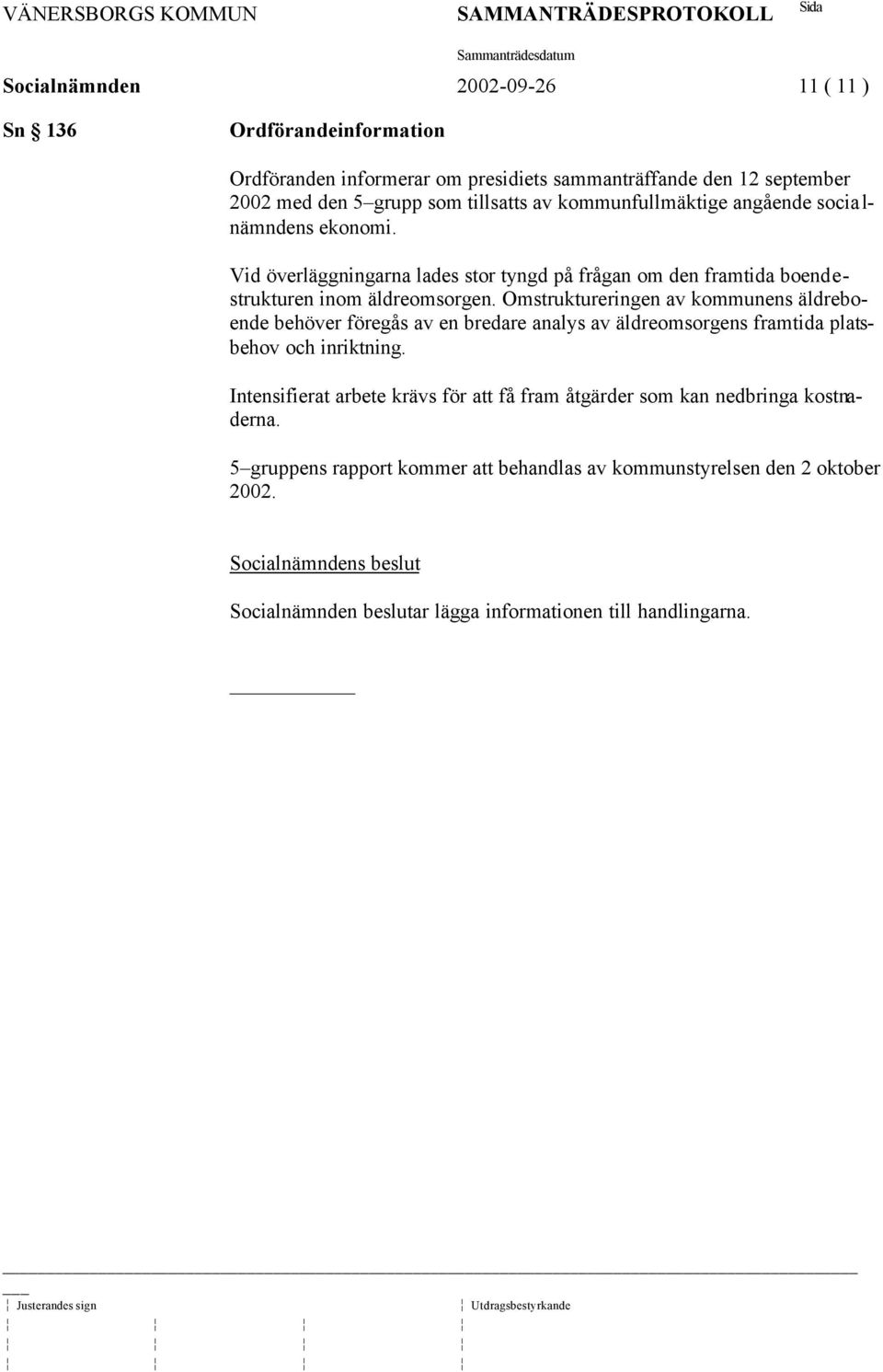 VÄNERSBORGS KOMMUN SAMMANTRÄDESPROTOKOLL Sida

Sammanträdesdatum

Socialnämnden 2002-09-26 11 ( 11 )

Sn § 136 Ordförandeinformation

Ordföranden informerar om presidiets sammanträffande den 12 september 2002 med den 5–grupp som tillsatts av kommunfullmäktige angående socialnämndens ekonomi.

Vid överläggningarna lades stor tyngd på frågan om den framtida boendestrukturen inom äldreomsorgen. Omstruktureringen av kommunens äldreboende behöver föregås av en bredare analys av äldreomsorgens framtida platsbehov och inriktning.

Intensifierat arbete krävs för att få fram åtgärder som kan nedbringa kostnaderna.

5–gruppens rapport kommer att behandlas av kommunstyrelsen den 2 oktober 2002.

Socialnämndens beslut

Socialnämnden beslutar lägga informationen till handlingarna.

Justerandes sign Utdragsbestyrkande